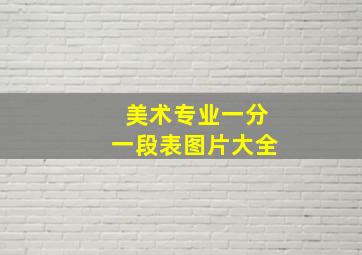 美术专业一分
一段表图片大全